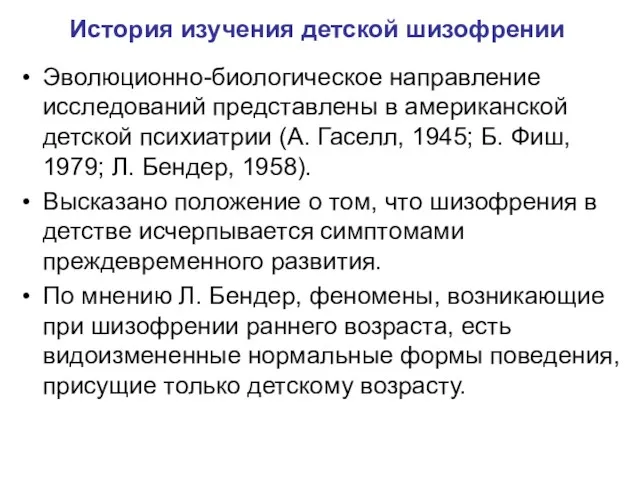 История изучения детской шизофрении

• Эволюционно-биологическое направление исследований представлены в американской детской психиатрии (А. Гаселл, 1945; Б. Фиш, 1979; Л. Бендер, 1958).

• Высказано положение о том, что шизофрения в детстве исчерпывается симптомами преждевременного развития.

• По мнению Л. Бендер, феномены, возникающие при шизофрении раннего возраста, есть видоизмененные нормальные формы поведения, присущие только детскому возрасту.